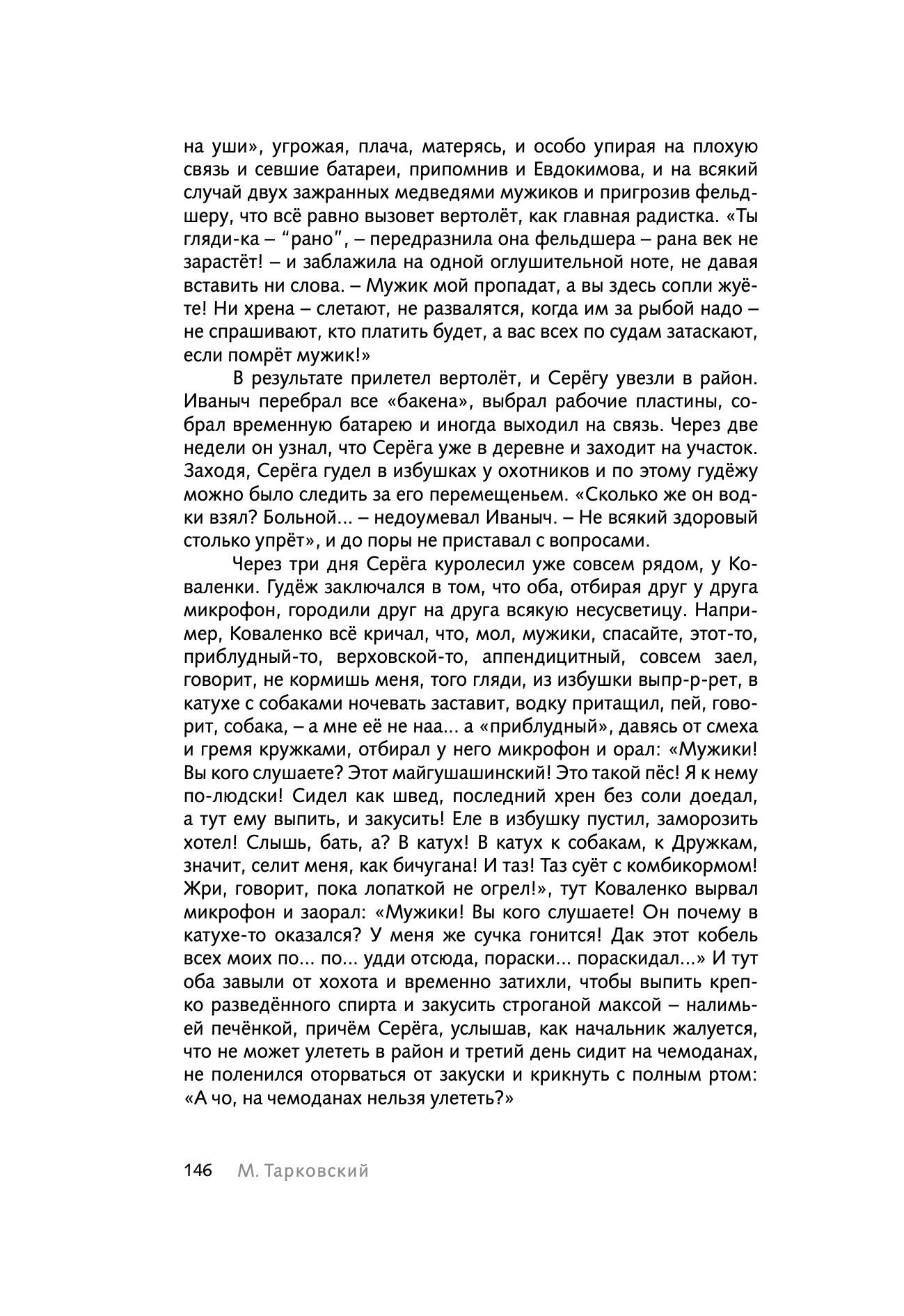 на уши», угрожая, плача, матерясь, и особо упирая на плохую связь и севшие батареи, припомнив и Евдокимова, и на всякий случай двух зажранных медведями мужиков и пригрозив фельдшеру, что всё равно вызовет вертолёт, как главная радистка. «Ты гляди-ка – "рано", – передразнила она фельдшера – рана век не зарастёт! – и заблажила на одной оглушительной ноте, не давая вставить ни слова. – Мужик мой пропадат, а вы здесь сопли жуёте! Ни хрена – слетают, не развалятся, когда им за рыбой надо – не спрашивают, кто платить будет, а вас всех по судам затаскают, если помрёт мужик!»

В результате прилетел вертолёт, и Серёгу увезли в район. Иваныч перебрал все «бакена», выбрал рабочие пластины, собрал временную батарею и иногда выходил на связь. Через две недели он узнал, что Серёга уже в деревне и заходит на участок. Заходя, Серёга гудел в избушках у охотников и по этому гудёжу можно было следить за его перемещеньем. «Сколько же он водки взял? Больной… – недоумевал Иваныч. – Не всякий здоровый столько упрёт», и до поры не приставал с вопросами.

Через три дня Серёга куролесил уже совсем рядом, у Коваленки. Гудёж заключался в том, что оба, отбирая друг у друга микрофон, городили друг на друга всякую несусветицу. Например, Коваленко всё кричал, что, мол, мужики, спасайте, этот-то, приблудный-то, верховской-то, аппендицитный, совсем заел, говорит, не кормишь меня, того гляди, из избушки выпр-р-рет, в катухе с собаками ночевать заставит, водку притащил, пей, говорит, собака, – а мне её не наа… а «приблудный», давясь от смеха и гремя кружками, отбирал у него микрофон и орал: «Мужики! Вы кого слушаете? Этот майгушашинский! Это такой пёс! Я к нему по-людски! Сидел как швед, последний хрен без соли доедал, а тут ему выпить, и закусить! Еле в избушку пустил, заморозить хотел! Слышь, бать, а? В катух! В катух к собакам, к Дружкам, значит, селит меня, как бичугана! И таз! Таз суёт с комбикормом! Жри, говорит, пока лопаткой не огрел!», тут Коваленко вырвал микрофон и заорал: «Мужики! Вы кого слушаете! Он почему в катухе-то оказался? У меня же сучка гонится! Дак этот кобель всех моих по… по… удди отсюда, пораски… пораскидал…» И тут оба завыли от хохота и временно затихли, чтобы выпить крепко разведённого спирта и закусить строганой максой – налимьей печёнкой, причём Серёга, услышав, как начальник жалуется, что не может улететь в район и третий день сидит на чемоданах, не поленился оторваться от закуски и крикнуть с полным ртом: «А чо, на чемоданах нельзя улететь?»

146 М. Тарковский